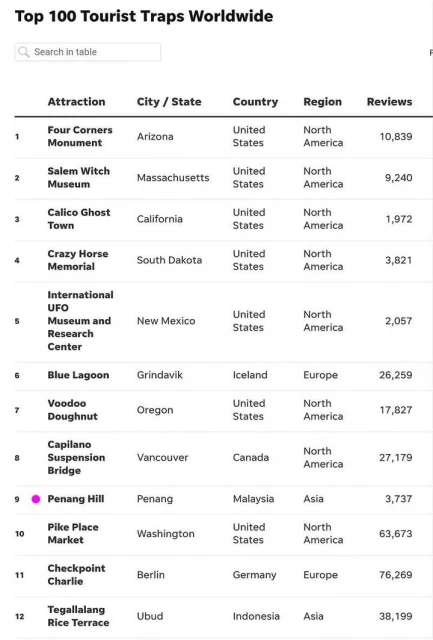 Top 100 Tourist Traps Worldwide

Search in table

| | Attraction | City / State | Country | Region | Reviews |
|---|---|---|---|---|---|
| 1 | Four Corners Monument | Arizona | United States | North America | 10,839 |
| 2 | Salem Witch Museum | Massachusetts | United States | North America | 9,240 |
| 3 | Calico Ghost Town | California | United States | North America | 1,972 |
| 4 | Crazy Horse Memorial | South Dakota | United States | North America | 3,821 |
| 5 | International UFO Museum and Research Center | New Mexico | United States | North America | 2,057 |
| 6 | Blue Lagoon | Grindavik | Iceland | Europe | 26,259 |
| 7 | Voodoo Doughnut | Oregon | United States | North America | 17,827 |
| 8 | Capilano Suspension Bridge | Vancouver | Canada | North America | 27,179 |
| 9 | Penang Hill | Penang | Malaysia | Asia | 3,737 |
| 10 | Pike Place Market | Washington | United States | North America | 63,673 |
| 11 | Checkpoint Charlie | Berlin | Germany | Europe | 76,269 |
| 12 | Tegallalang Rice Terrace | Ubud | Indonesia | Asia | 38,199 |